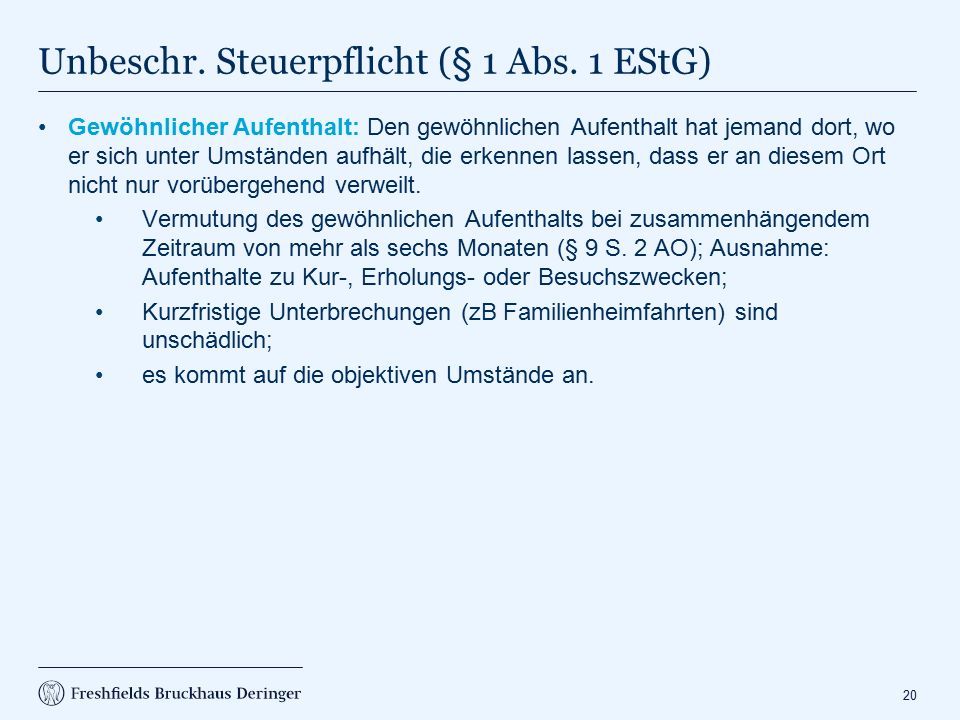 Unbeschr. Steuerpflicht (§ 1 Abs. 1 EStG)

• Gewöhnlicher Aufenthalt: Den gewöhnlichen Aufenthalt hat jemand dort, wo er sich unter Umständen aufhält, die erkennen lassen, dass er an diesem Ort nicht nur vorübergehend verweilt.
  • Vermutung des gewöhnlichen Aufenthalts bei zusammenhängendem Zeitraum von mehr als sechs Monaten (§ 9 S. 2 AO); Ausnahme: Aufenthalte zu Kur-, Erholungs- oder Besuchszwecken;
  • Kurzfristige Unterbrechungen (zB Familienheimfahrten) sind unschädlich;
  • es kommt auf die objektiven Umstände an.

Freshfields Bruckhaus Deringer

20